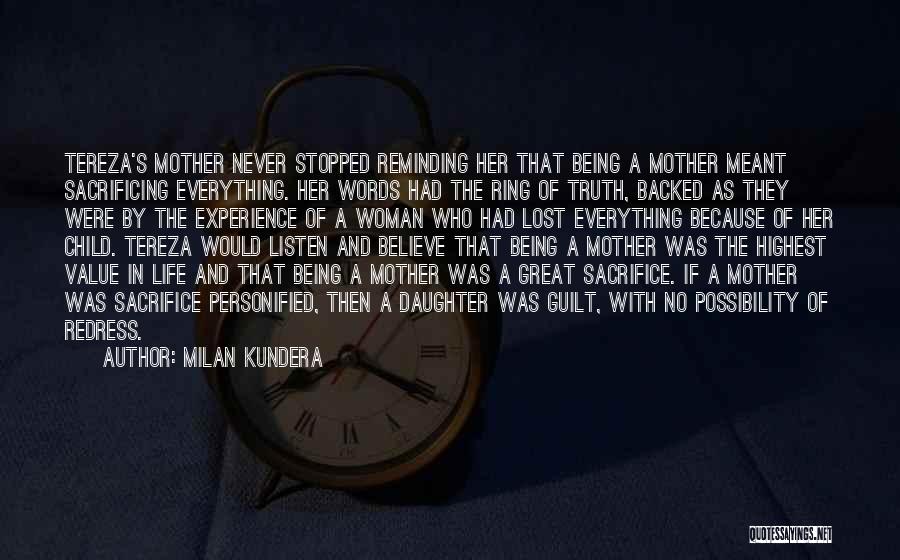 TEREZA'S MOTHER NEVER STOPPED REMINDING HER THAT BEING A MOTHER MEANT SACRIFICING EVERYTHING. HER WORDS HAD THE RING OF TRUTH, BACKED AS THEY WERE BY THE EXPERIENCE OF A WOMAN WHO HAD LOST EVERYTHING BECAUSE OF HER CHILD. TEREZA WOULD LISTEN AND BELIEVE THAT BEING A MOTHER WAS THE HIGHEST VALUE IN LIFE AND THAT BEING A MOTHER WAS A GREAT SACRIFICE. IF A MOTHER WAS SACRIFICE PERSONIFIED, THEN A DAUGHTER WAS GUILT, WITH NO POSSIBILITY OF REDRESS.

AUTHOR: MILAN KUNDERA

QUOTESSAYINGS.NET